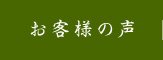 お客様の声